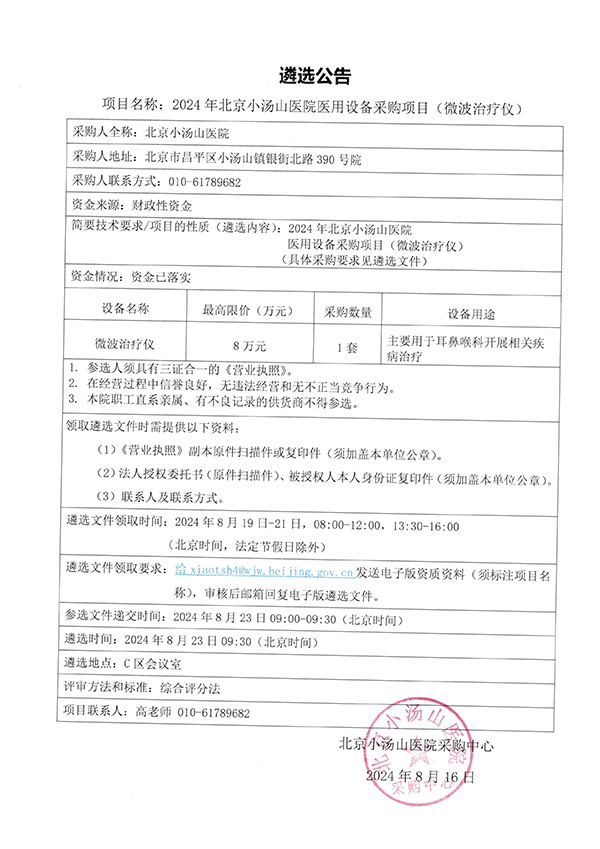 遴选公告

项目名称：2024 年北京小汤山医院医用设备采购项目（微波治疗仪）

采购人全称：北京小汤山医院

采购人地址：北京市昌平区小汤山镇银街北路 390 号院

采购人联系方式：010-61789682

资金来源：财政性资金

简要技术要求/项目的性质（遴选内容）：2024 年北京小汤山医院医用设备采购项目（微波治疗仪）（具体采购要求见遴选文件）

资金情况：资金已落实

| 设备名称 | 最高限价（万元） | 采购数量 | 设备用途 |
|---|---|---|---|
| 微波治疗仪 | 8 万元 | 1 套 | 主要用于耳鼻喉科开展相关疾病治疗 |

1. 参选人须具有三证合一的《营业执照》。
2. 在经营过程中信誉良好，无违法经营和无不正当竞争行为。
3. 本院职工直系亲属、有不良记录的供货商不得参选。

领取遴选文件时需提供以下资料：

（1）《营业执照》副本原件扫描件或复印件（须加盖本单位公章）。

（2）法人授权委托书（原件扫描件）、被授权人本人身份证复印件（须加盖本单位公章）。

（3）联系人及联系方式。

遴选文件领取时间：2024 年 8 月 19 日-21 日，08:00-12:00，13:30-16:00（北京时间，法定节假日除外）

遴选文件领取要求：给 xiaotsh4@wjw.beijing.gov.cn 发送电子版资质资料（须标注项目名称），审核后邮箱回复电子版遴选文件。

参选文件递交时间：2024 年 8 月 23 日 09:00-09:30（北京时间）

遴选时间：2024 年 8 月 23 日 09:30（北京时间）

遴选地点：C 区会议室

评审方法和标准：综合评分法

项目联系人：高老师 010-61789682

北京小汤山医院采购中心

2024 年 8 月 16 日

北京小汤山医院 采购中心